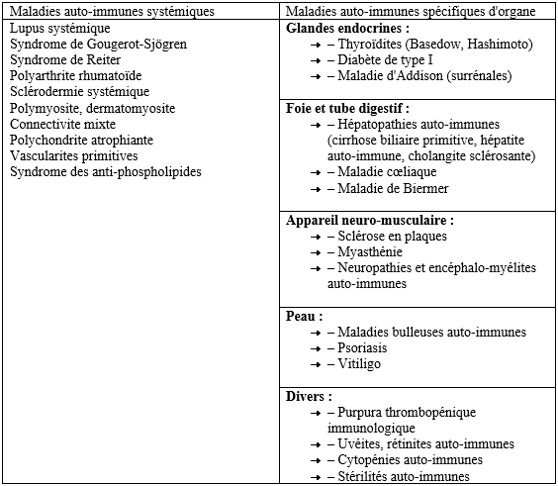 | Maladies auto-immunes systémiques | Maladies auto-immunes spécifiques d'organe |
|---|---|
| Lupus systémique<br>Syndrome de Gougerot-Sjögren<br>Syndrome de Reiter<br>Polyarthrite rhumatoïde<br>Sclérodermie systémique<br>Polymyosite, dermatomyosite<br>Connectivite mixte<br>Polychondrite atrophiante<br>Vascularites primitives<br>Syndrome des anti-phospholipides | **Glandes endocrines :**<br>→ – Thyroïdites (Basedow, Hashimoto)<br>→ – Diabète de type I<br>→ – Maladie d'Addison (surrénales) |
| | **Foie et tube digestif :**<br>→ – Hépatopathies auto-immunes (cirrhose biliaire primitive, hépatite auto-immune, cholangite sclérosante)<br>→ – Maladie cœliaque<br>→ – Maladie de Biermer |
| | **Appareil neuro-musculaire :**<br>→ – Sclérose en plaques<br>→ – Myasthénie<br>→ – Neuropathies et encéphalo-myélites auto-immunes |
| | **Peau :**<br>→ – Maladies bulleuses auto-immunes<br>→ – Psoriasis<br>→ – Vitiligo |
| | **Divers :**<br>→ – Purpura thrombopénique immunologique<br>→ – Uvéites, rétinites auto-immunes<br>→ – Cytopénies auto-immunes<br>→ – Stérilités auto-immunes |